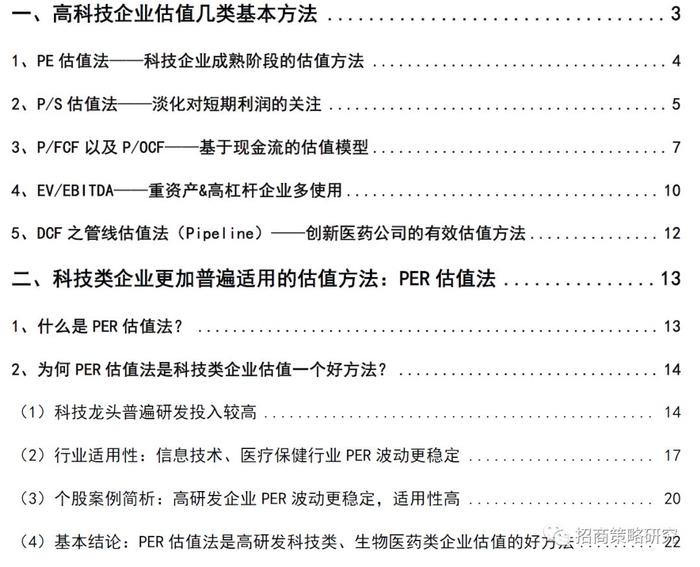 一、高科技企业估值几类基本方法 3

1、PE估值法——科技企业成熟阶段的估值方法 4

2、P/S估值法——淡化对短期利润的关注 5

3、P/FCF以及P/OCF——基于现金流的估值模型 7

4、EV/EBITDA——重资产&高杠杆企业多使用 10

5、DCF之管线估值法（Pipeline）——创新医药公司的有效估值方法 12

二、科技类企业更加普遍适用的估值方法：PER估值法 13

1、什么是PER估值法？ 13

2、为何PER估值法是科技类企业估值一个好方法？ 14

（1）科技龙头普遍研发投入较高 14

（2）行业适用性：信息技术、医疗保健行业PER波动更稳定 17

（3）个股案例简析：高研发企业PER波动更稳定，适用性高 20

（4）基本结论：PER估值法是高研发科技类、生物医药类企业估值的好方法 22

招商策略研究